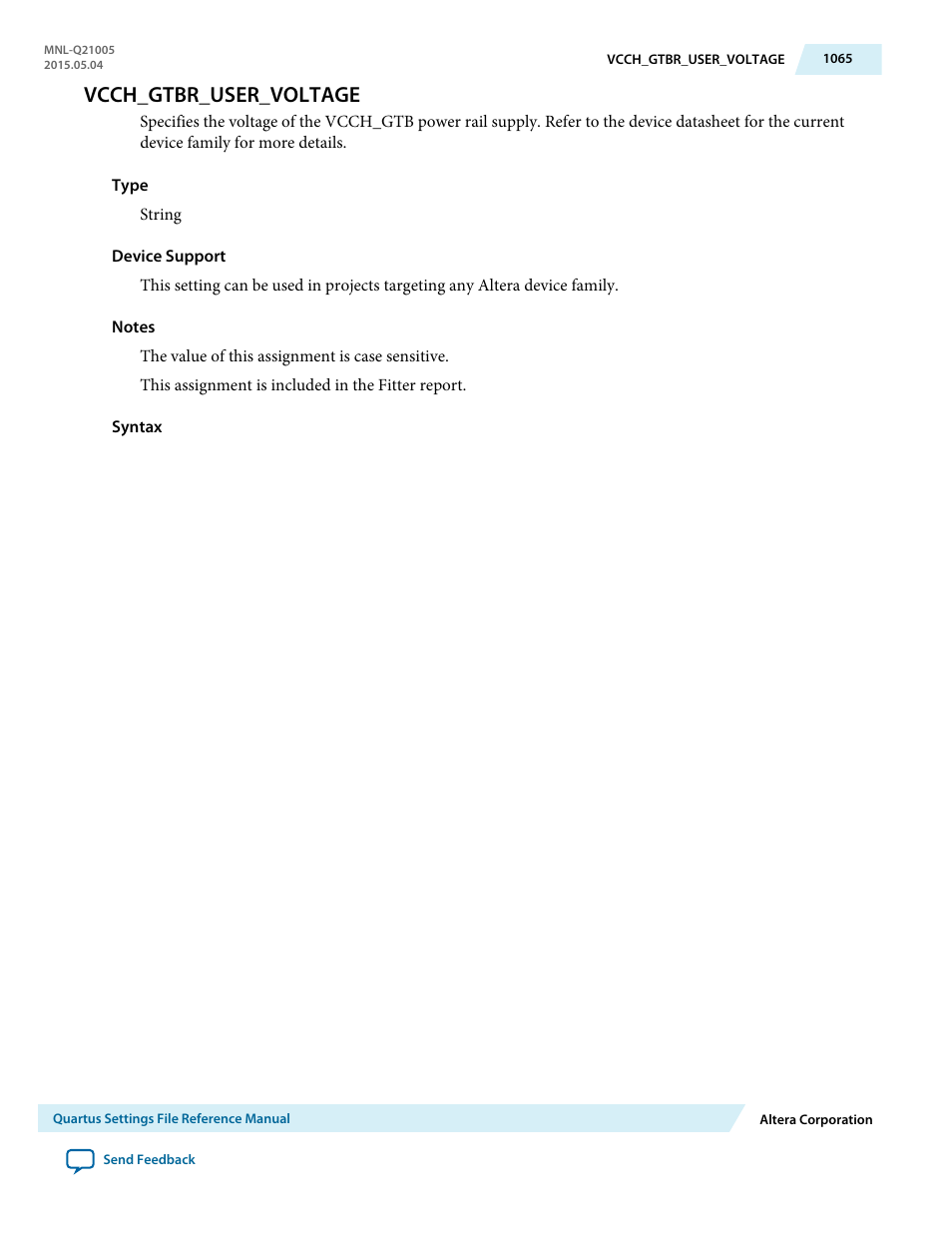 MNL-Q21005
2015.05.04

VCCH_GTBR_USER_VOLTAGE 1065

VCCH_GTBR_USER_VOLTAGE

Specifies the voltage of the VCCH_GTB power rail supply. Refer to the device datasheet for the current device family for more details.

Type

String

Device Support

This setting can be used in projects targeting any Altera device family.

Notes

The value of this assignment is case sensitive.

This assignment is included in the Fitter report.

Syntax

Quartus Settings File Reference Manual

Altera Corporation

Send Feedback